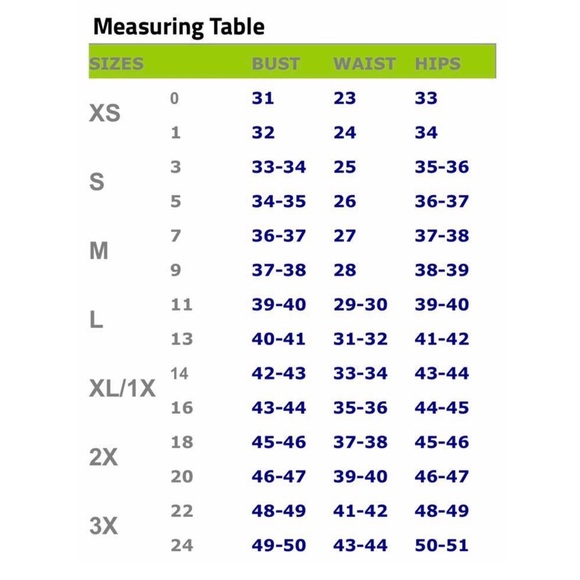 Measuring Table

| SIZES | | BUST | WAIST | HIPS |
|---|---|---|---|---|
| XS | 0 | 31 | 23 | 33 |
| | 1 | 32 | 24 | 34 |
| S | 3 | 33-34 | 25 | 35-36 |
| | 5 | 34-35 | 26 | 36-37 |
| M | 7 | 36-37 | 27 | 37-38 |
| | 9 | 37-38 | 28 | 38-39 |
| L | 11 | 39-40 | 29-30 | 39-40 |
| | 13 | 40-41 | 31-32 | 41-42 |
| XL/1X | 14 | 42-43 | 33-34 | 43-44 |
| | 16 | 43-44 | 35-36 | 44-45 |
| 2X | 18 | 45-46 | 37-38 | 45-46 |
| | 20 | 46-47 | 39-40 | 46-47 |
| 3X | 22 | 48-49 | 41-42 | 48-49 |
| | 24 | 49-50 | 43-44 | 50-51 |